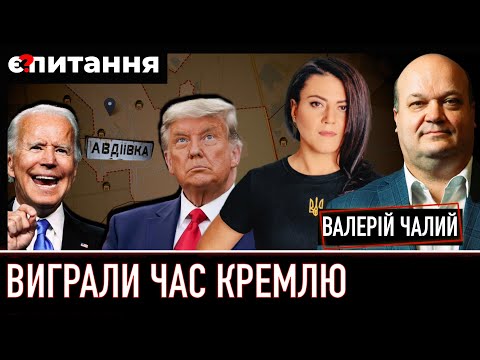 Є?ПИТАННЯ

АВДІЇВКА

ВАЛЕРІЙ ЧАЛИЙ

ВИГРАЛИ ЧАС КРЕМЛЮ